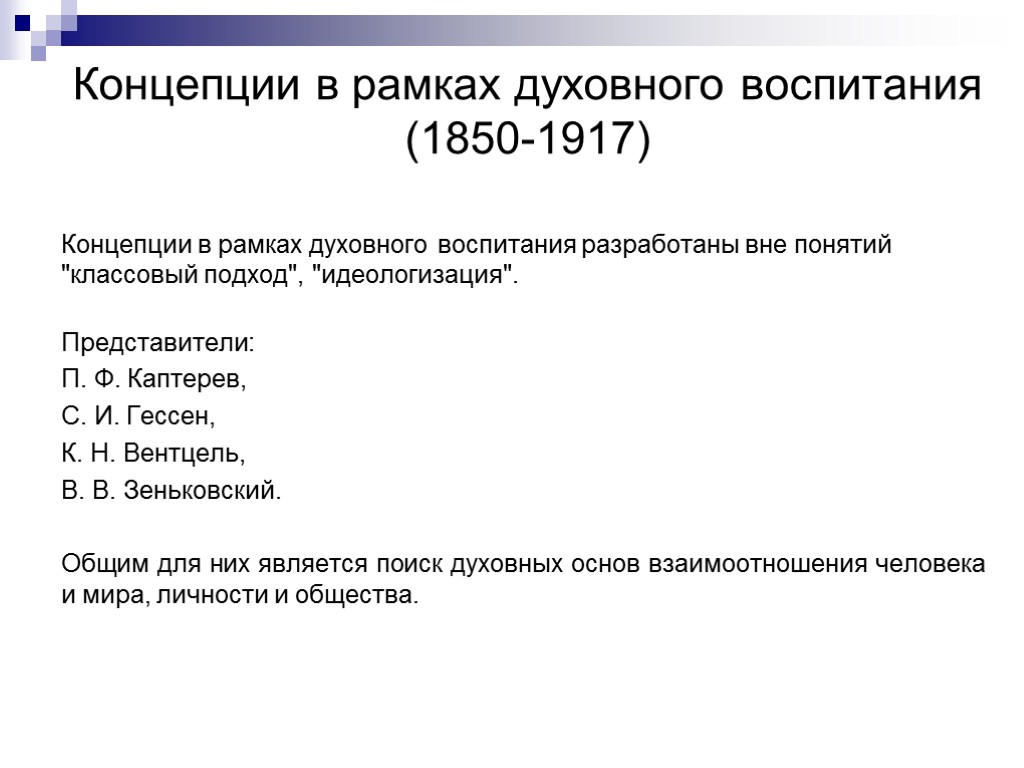 Концепции в рамках духовного воспитания (1850-1917)

Концепции в рамках духовного воспитания разработаны вне понятий "классовый подход", "идеологизация".

Представители:
П. Ф. Каптерев,
С. И. Гессен,
К. Н. Вентцель,
В. В. Зеньковский.

Общим для них является поиск духовных основ взаимоотношения человека и мира, личности и общества.